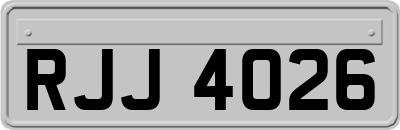 RJJ 4026